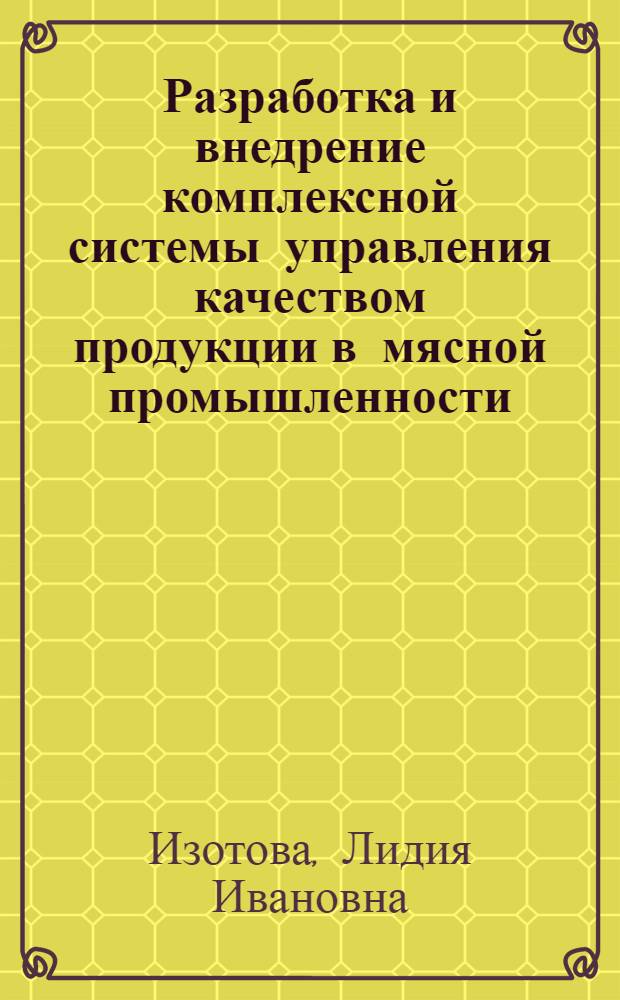 Разработка и внедрение комплексной системы управления качеством продукции в мясной промышленности

Изотова, Лидия Ивановна